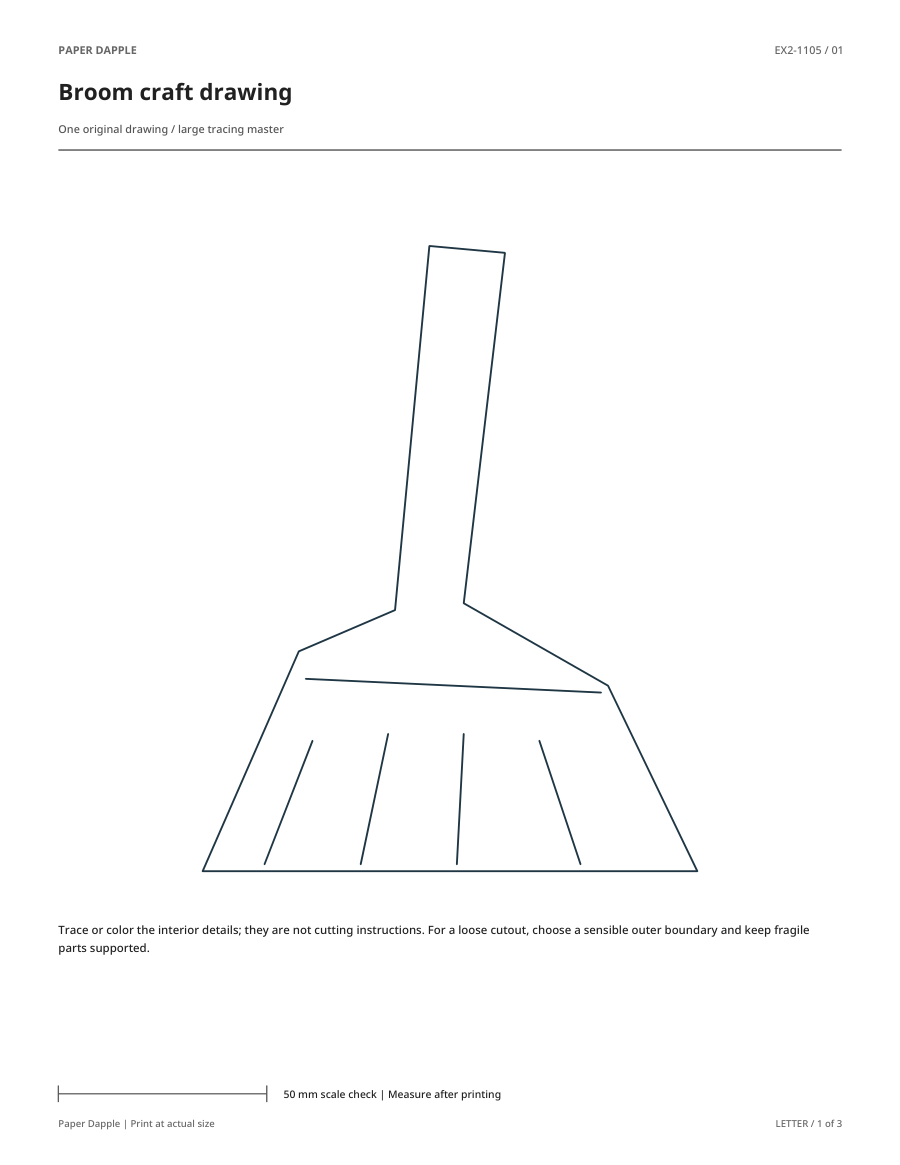 PAPER DAPPLE

EX2-1105 / 01

Broom craft drawing

One original drawing / large tracing master

Trace or color the interior details; they are not cutting instructions. For a loose cutout, choose a sensible outer boundary and keep fragile parts supported.

50 mm scale check | Measure after printing

Paper Dapple | Print at actual size

LETTER / 1 of 3